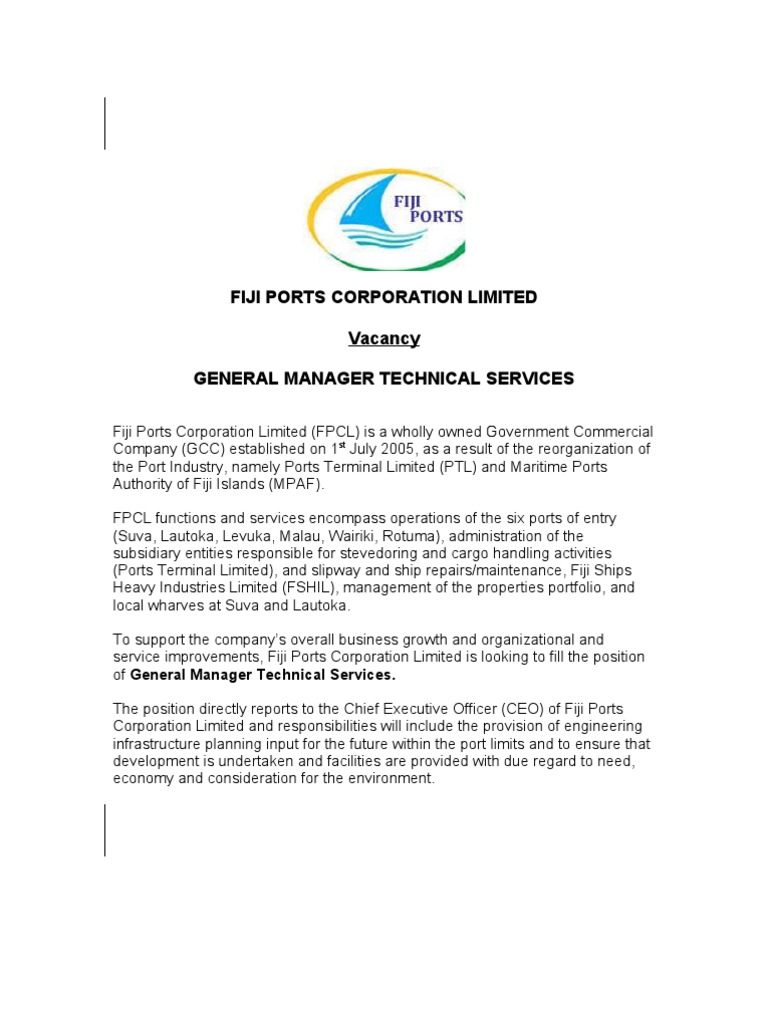 FIJI PORTS

FIJI PORTS CORPORATION LIMITED

Vacancy

GENERAL MANAGER TECHNICAL SERVICES

Fiji Ports Corporation Limited (FPCL) is a wholly owned Government Commercial Company (GCC) established on 1$^{st}$ July 2005, as a result of the reorganization of the Port Industry, namely Ports Terminal Limited (PTL) and Maritime Ports Authority of Fiji Islands (MPAF).

FPCL functions and services encompass operations of the six ports of entry (Suva, Lautoka, Levuka, Malau, Wairiki, Rotuma), administration of the subsidiary entities responsible for stevedoring and cargo handling activities (Ports Terminal Limited), and slipway and ship repairs/maintenance, Fiji Ships Heavy Industries Limited (FSHIL), management of the properties portfolio, and local wharves at Suva and Lautoka.

To support the company's overall business growth and organizational and service improvements, Fiji Ports Corporation Limited is looking to fill the position of General Manager Technical Services.

The position directly reports to the Chief Executive Officer (CEO) of Fiji Ports Corporation Limited and responsibilities will include the provision of engineering infrastructure planning input for the future within the port limits and to ensure that development is undertaken and facilities are provided with due regard to need, economy and consideration for the environment.